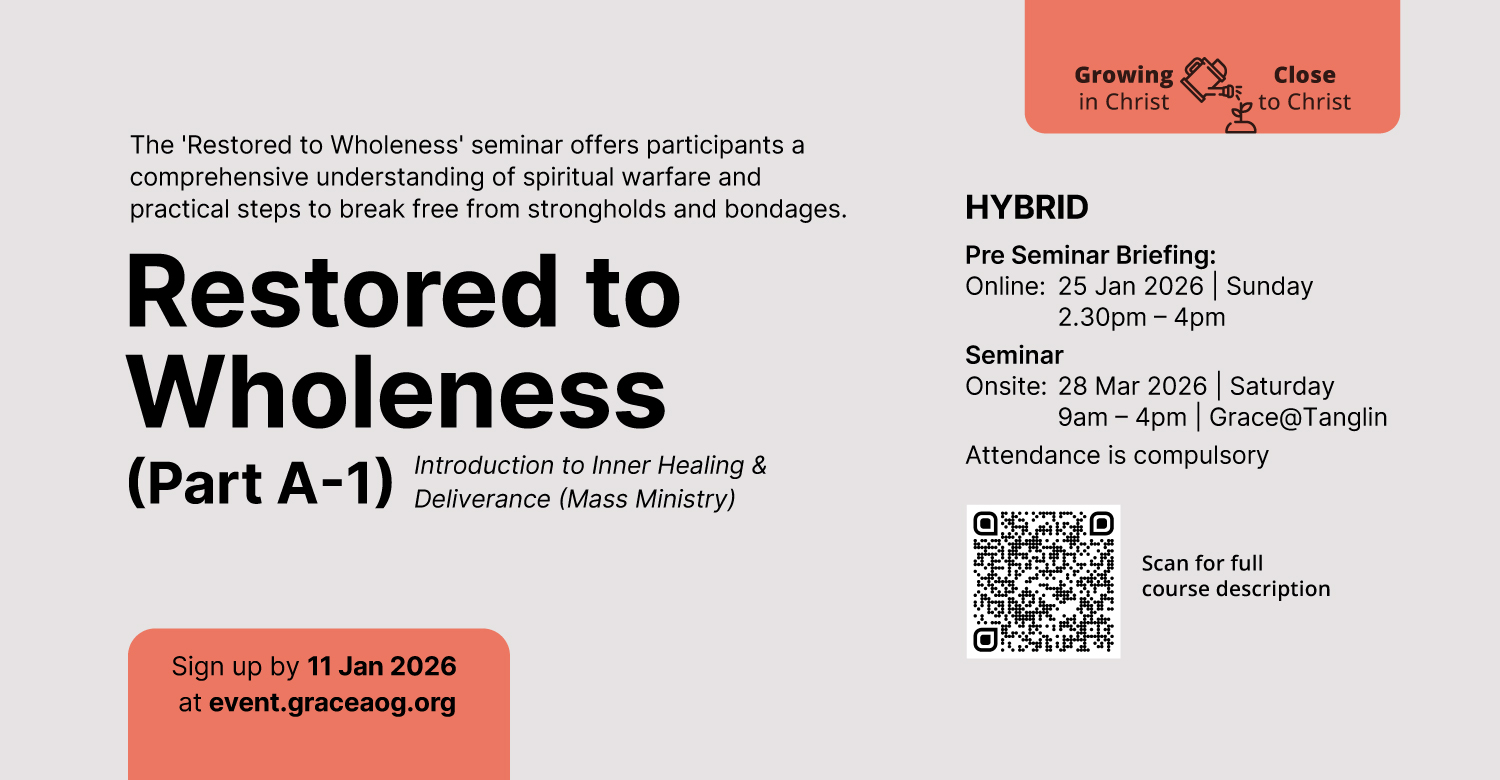 Growing in Christ Close to Christ

The 'Restored to Wholeness' seminar offers participants a comprehensive understanding of spiritual warfare and practical steps to break free from strongholds and bondages.

Restored to Wholeness

(Part A-1) Introduction to Inner Healing & Deliverance (Mass Ministry)

Sign up by 11 Jan 2026
at event.graceaog.org

HYBRID

Pre Seminar Briefing:
Online: 25 Jan 2026 | Sunday
2.30pm – 4pm

Seminar
Onsite: 28 Mar 2026 | Saturday
9am – 4pm | Grace@Tanglin

Attendance is compulsory

Scan for full course description